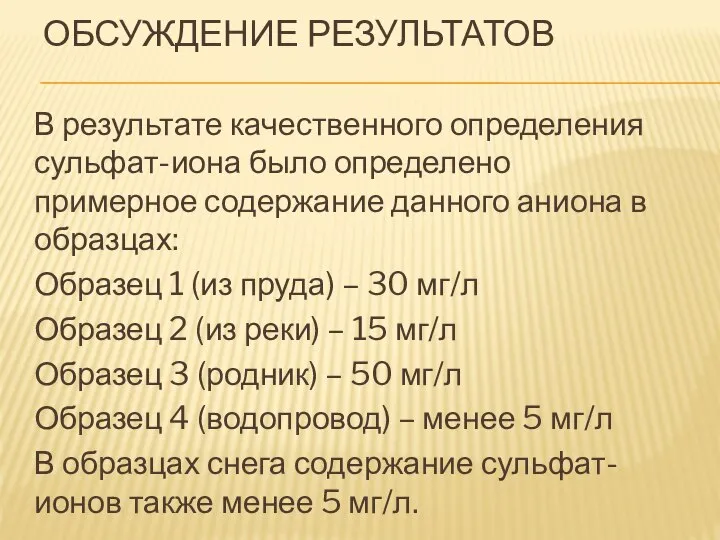 ОБСУЖДЕНИЕ РЕЗУЛЬТАТОВ

В результате качественного определения сульфат-иона было определено примерное содержание данного аниона в образцах:

Образец 1 (из пруда) – 30 мг/л

Образец 2 (из реки) – 15 мг/л

Образец 3 (родник) – 50 мг/л

Образец 4 (водопровод) – менее 5 мг/л

В образцах снега содержание сульфат-ионов также менее 5 мг/л.